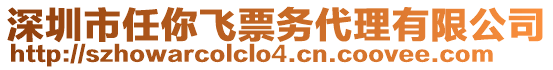 深圳市任你飞票务代理有限公司
http://szhowarcolclo4.cn.coovee.com